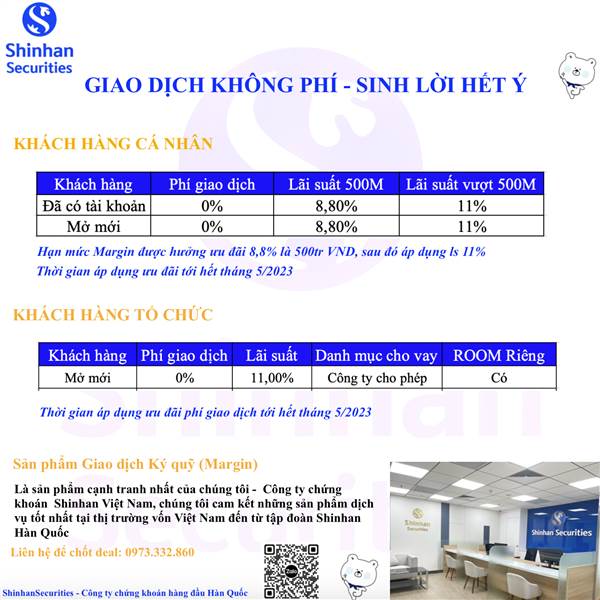 Shinhan Securities

GIAO DỊCH KHÔNG PHÍ - SINH LỜI HẾT Ý

KHÁCH HÀNG CÁ NHÂN

| Khách hàng | Phí giao dịch | Lãi suất 500M | Lãi suất vượt 500M |
|---|---|---|---|
| Đã có tài khoản | 0% | 8,80% | 11% |
| Mở mới | 0% | 8,80% | 11% |

Hạn mức Margin được hưởng ưu đãi 8,8% là 500tr VND, sau đó áp dụng ls 11%

Thời gian áp dụng ưu đãi tới hết tháng 5/2023

KHÁCH HÀNG TỔ CHỨC

| Khách hàng | Phí giao dịch | Lãi suất | Danh mục cho vay | ROOM Riêng |
|---|---|---|---|---|
| Mở mới | 0% | 11,00% | Công ty cho phép | Có |

Thời gian áp dụng ưu đãi phí giao dịch tới hết tháng 5/2023

Sản phẩm Giao dịch Ký quỹ (Margin)

Là sản phẩm cạnh tranh nhất của chúng tôi - Công ty chứng khoán Shinhan Việt Nam, chúng tôi cam kết những sản phẩm dịch vụ tốt nhất tại thị trường vốn Việt Nam đến từ tập đoàn Shinhan Hàn Quốc

Liên hệ để chốt deal: 0973.332.860

ShinhanSecurities - Công ty chứng khoán hàng đầu Hàn Quốc

Shinhan Securities

Shinhan Securities